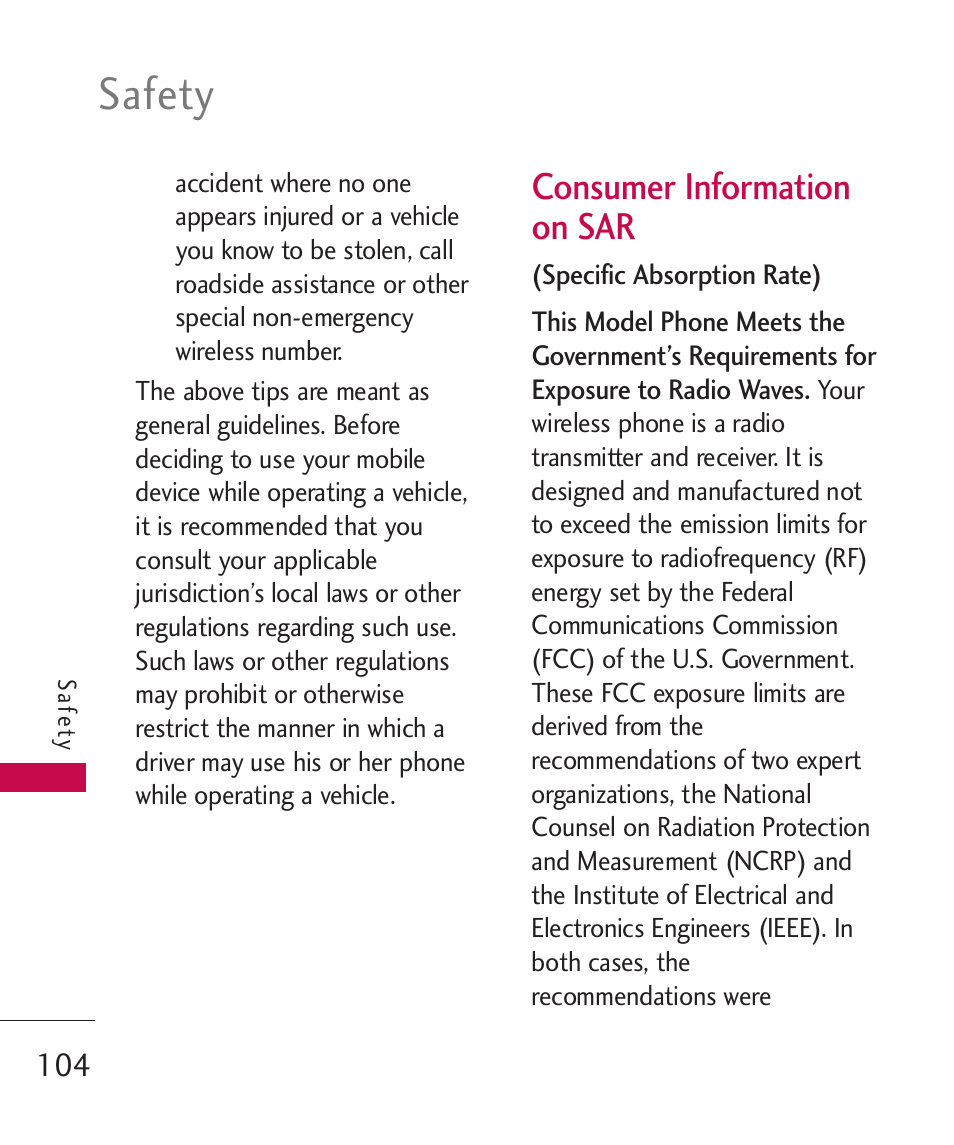 Safety

accident where no one appears injured or a vehicle you know to be stolen, call roadside assistance or other special non-emergency wireless number.

The above tips are meant as general guidelines. Before deciding to use your mobile device while operating a vehicle, it is recommended that you consult your applicable jurisdiction's local laws or other regulations regarding such use. Such laws or other regulations may prohibit or otherwise restrict the manner in which a driver may use his or her phone while operating a vehicle.

Consumer Information on SAR

(Specific Absorption Rate)

This Model Phone Meets the Government's Requirements for Exposure to Radio Waves. Your wireless phone is a radio transmitter and receiver. It is designed and manufactured not to exceed the emission limits for exposure to radiofrequency (RF) energy set by the Federal Communications Commission (FCC) of the U.S. Government. These FCC exposure limits are derived from the recommendations of two expert organizations, the National Counsel on Radiation Protection and Measurement (NCRP) and the Institute of Electrical and Electronics Engineers (IEEE). In both cases, the recommendations were

Safety

104